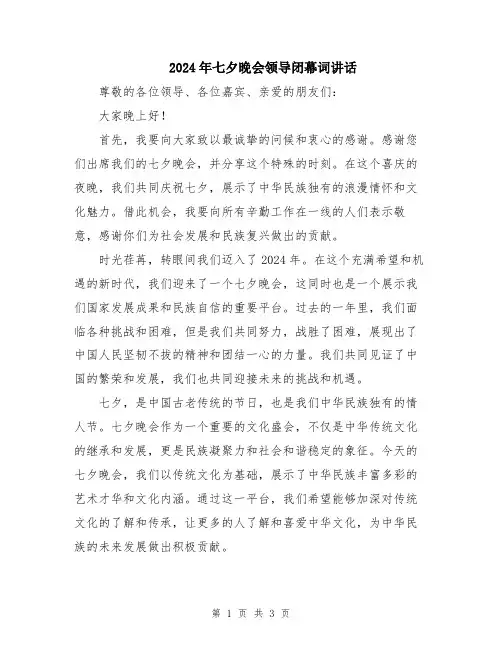 2024年七夕晚会领导闭幕词讲话

尊敬的各位领导、各位嘉宾、亲爱的朋友们：

大家晚上好！

首先，我要向大家致以最诚挚的问候和衷心的感谢。感谢您们出席我们的七夕晚会，并分享这个特殊的时刻。在这个喜庆的夜晚，我们共同庆祝七夕，展示了中华民族独有的浪漫情怀和文化魅力。借此机会，我要向所有辛勤工作在一线的人们表示敬意，感谢你们为社会发展和民族复兴做出的贡献。

时光荏苒，转眼间我们迈入了2024年。在这个充满希望和机遇的新时代，我们迎来了一个七夕晚会，这同时也是一个展示我们国家发展成果和民族自信的重要平台。过去的一年里，我们面临各种挑战和困难，但是我们共同努力，战胜了困难，展现出了中国人民坚韧不拔的精神和团结一心的力量。我们共同见证了中国的繁荣和发展，我们也共同迎接未来的挑战和机遇。

七夕，是中国古老传统的节日，也是我们中华民族独有的情人节。七夕晚会作为一个重要的文化盛会，不仅是中华传统文化的继承和发展，更是民族凝聚力和社会和谐稳定的象征。今天的七夕晚会，我们以传统文化为基础，展示了中华民族丰富多彩的艺术才华和文化内涵。通过这一平台，我们希望能够加深对传统文化的了解和传承，让更多的人了解和喜爱中华文化，为中华民族的未来发展做出积极贡献。

第 1 页 共 3 页